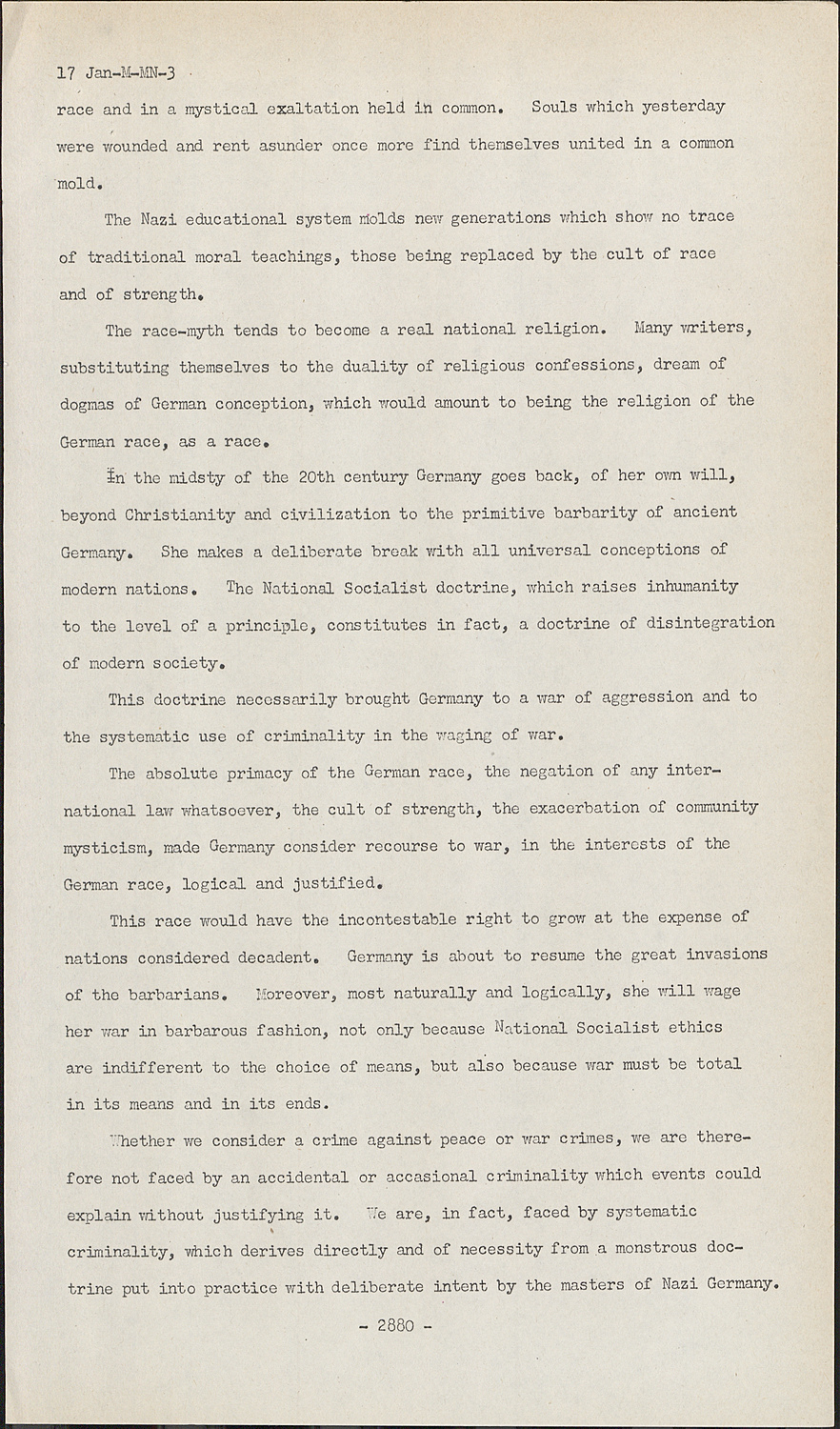 17 Jan-M-MN-3
race and in a mystical exaltation held in common. Souls which yesterday were wounded and rent asunder once more find themselves united in a common mold.

The Nazi educational system molds new generations which show no trace of traditional moral teachings, those being replaced by the cult of race and of strength.

The race-myth tends to become a real national religion. Many writers, substituting themselves to the duality of religious confessions, dream of dogmas of German conception, which would amount to being the religion of the German race, as a race.

In the midsty of the 20th century Germany goes back, of her own will, beyond Christianity and civilization to the primitive barbarity of ancient Germany. She makes a deliberate break with all universal conceptions of modern nations. The National Socialist doctrine, which raises inhumanity to the level of a principle, constitutes in fact, a doctrine of disintegration of modern society.

This doctrine necessarily brought Germany to a war of aggression and to the systematic use of criminality in the waging of war.

The absolute primacy of the German race, the negation of any international law whatsoever, the cult of strength, the exacerbation of community mysticism, made Germany consider recourse to war, in the interests of the German race, logical and justified.

This race would have the incontestable right to grow at the expense of nations considered decadent. Germany is about to resume the great invasions of the barbarians. Moreover, most naturally and logically, she will wage her war in barbarous fashion, not only because National Socialist ethics are indifferent to the choice of means, but also because war must be total in its means and in its ends.

Whether we consider a crime against peace or war crimes, we are therefore not faced by an accidental or accasional criminality which events could explain without justifying it. We are, in fact, faced by systematic criminality, which derives directly and of necessity from a monstrous doctrine put into practice with deliberate intent by the masters of Nazi Germany.

- 2880 -